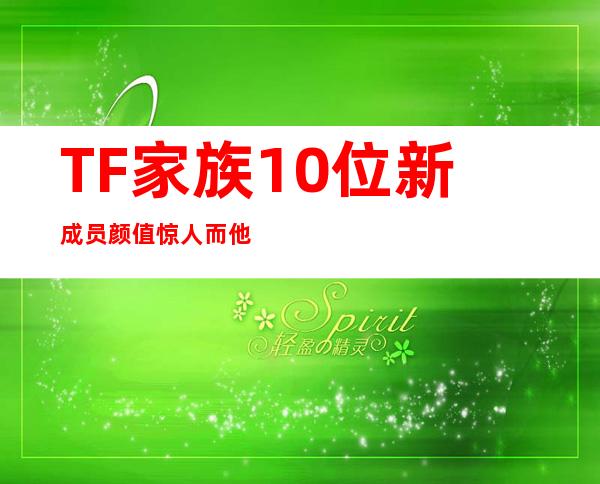 TF家族10位新

成员颜值惊人而他

Spirit
轻盈の精灵